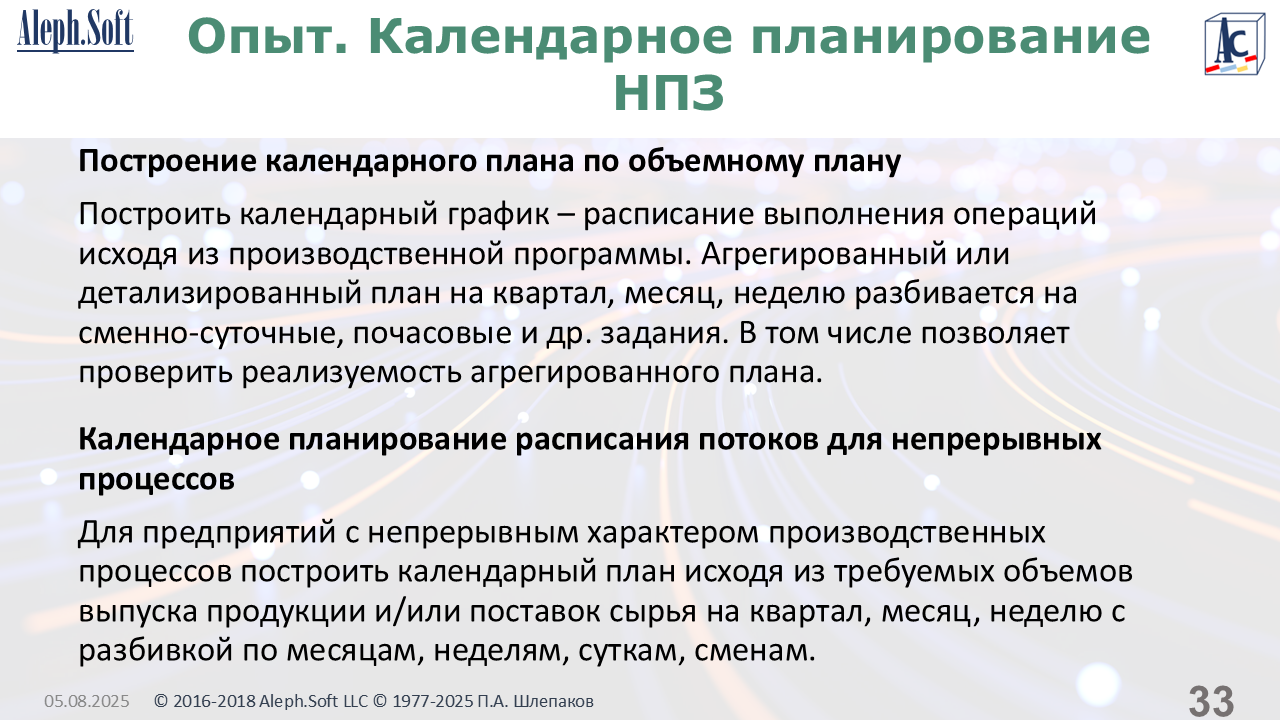 Aleph.Soft

Опыт. Календарное планирование НПЗ

AC

Построение календарного плана по объемному плану

Построить календарный график – расписание выполнения операций исходя из производственной программы. Агрегированный или детализированный план на квартал, месяц, неделю разбивается на сменно-суточные, почасовые и др. задания. В том числе позволяет проверить реализуемость агрегированного плана.

Календарное планирование расписания потоков для непрерывных процессов

Для предприятий с непрерывным характером производственных процессов построить календарный план исходя из требуемых объемов выпуска продукции и/или поставок сырья на квартал, месяц, неделю с разбивкой по месяцам, неделям, суткам, сменам.

05.08.2025 © 2016-2018 Aleph.Soft LLC © 1977-2025 П.А. Шлепаков

33